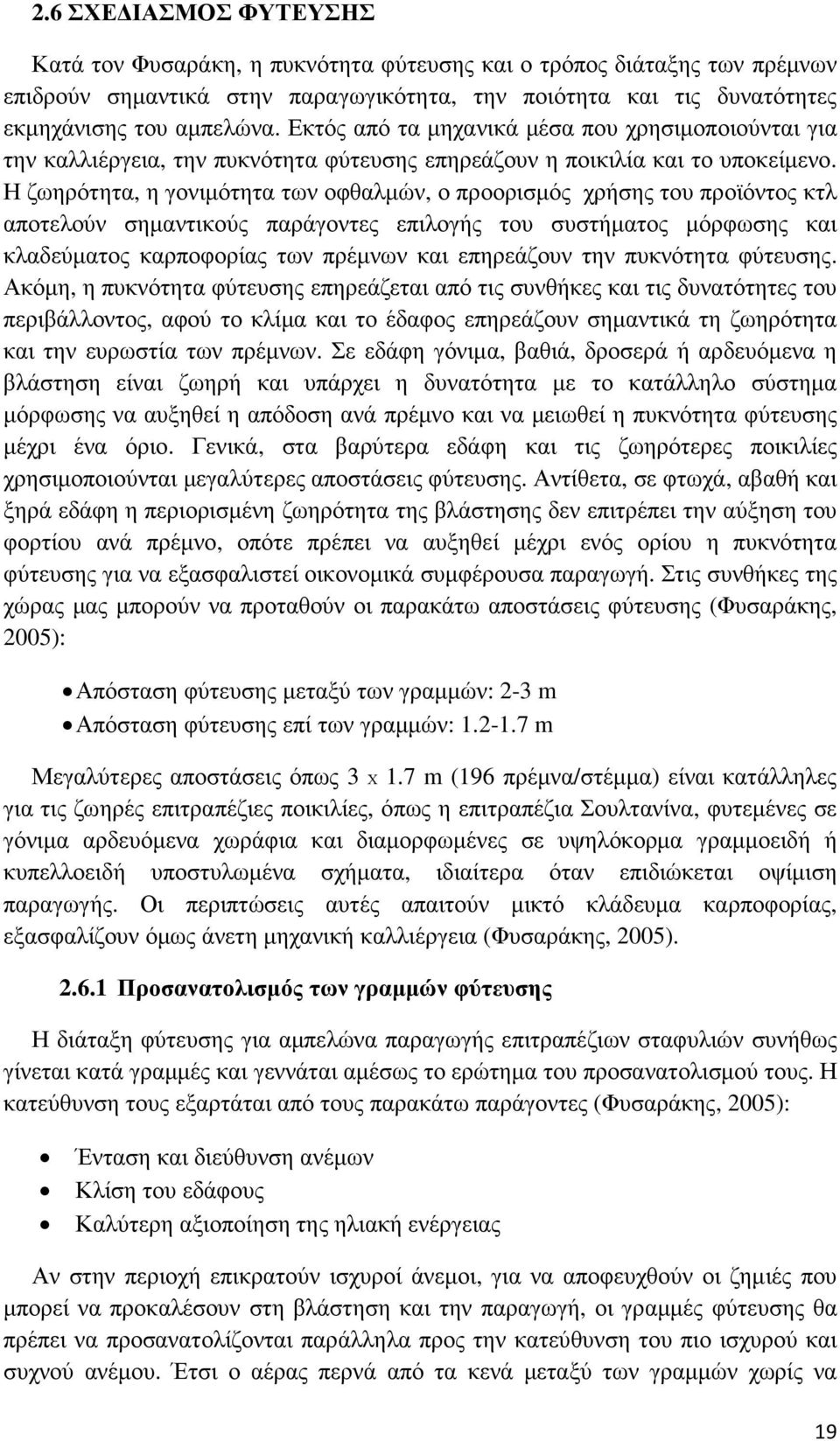 2.6 ΣΧΕΔΙΑΣΜΟΣ ΦΥΤΕΥΣΗΣ

Κατά τον Φυσαράκη, η πυκνότητα φύτευσης και ο τρόπος διάταξης των πρέμνων επιδρούν σημαντικά στην παραγωγικότητα, την ποιότητα και τις δυνατότητες εκμηχάνισης του αμπελώνα. Εκτός από τα μηχανικά μέσα που χρησιμοποιούνται για την καλλιέργεια, την πυκνότητα φύτευσης επηρεάζουν η ποικιλία και το υποκείμενο. Η ζωηρότητα, η γονιμότητα των οφθαλμών, ο προορισμός χρήσης του προϊόντος κτλ αποτελούν σημαντικούς παράγοντες επιλογής του συστήματος μόρφωσης και κλαδεύματος καρποφορίας των πρέμνων και επηρεάζουν την πυκνότητα φύτευσης. Ακόμη, η πυκνότητα φύτευσης επηρεάζεται από τις συνθήκες και τις δυνατότητες του περιβάλλοντος, αφού το κλίμα και το έδαφος επηρεάζουν σημαντικά τη ζωηρότητα και την ευρωστία των πρέμνων. Σε εδάφη γόνιμα, βαθιά, δροσερά ή αρδευόμενα η βλάστηση είναι ζωηρή και υπάρχει η δυνατότητα με το κατάλληλο σύστημα μόρφωσης να αυξηθεί η απόδοση ανά πρέμνο και να μειωθεί η πυκνότητα φύτευσης μέχρι ένα όριο. Γενικά, στα βαρύτερα εδάφη και τις ζωηρότερες ποικιλίες χρησιμοποιούνται μεγαλύτερες αποστάσεις φύτευσης. Αντίθετα, σε φτωχά, αβαθή και ξηρά εδάφη η περιορισμένη ζωηρότητα της βλάστησης δεν επιτρέπει την αύξηση του φορτίου ανά πρέμνο, οπότε πρέπει να αυξηθεί μέχρι ενός ορίου η πυκνότητα φύτευσης για να εξασφαλιστεί οικονομικά συμφέρουσα παραγωγή. Στις συνθήκες της χώρας μας μπορούν να προταθούν οι παρακάτω αποστάσεις φύτευσης (Φυσαράκης, 2005):

• Απόσταση φύτευσης μεταξύ των γραμμών: 2-3 m
• Απόσταση φύτευσης επί των γραμμών: 1.2-1.7 m

Μεγαλύτερες αποστάσεις όπως 3 x 1.7 m (196 πρέμνα/στέμμα) είναι κατάλληλες για τις ζωηρές επιτραπέζιες ποικιλίες, όπως η επιτραπέζια Σουλτανίνα, φυτεμένες σε γόνιμα αρδευόμενα χωράφια και διαμορφωμένες σε υψηλόκορμα γραμμοειδή ή κυπελλοειδή υποστυλωμένα σχήματα, ιδιαίτερα όταν επιδιώκεται οψίμιση παραγωγής. Οι περιπτώσεις αυτές απαιτούν μικτό κλάδευμα καρποφορίας, εξασφαλίζουν όμως άνετη μηχανική καλλιέργεια (Φυσαράκης, 2005).

2.6.1 Προσανατολισμός των γραμμών φύτευσης

Η διάταξη φύτευσης για αμπελώνα παραγωγής επιτραπέζιων σταφυλιών συνήθως γίνεται κατά γραμμές και γεννάται αμέσως το ερώτημα του προσανατολισμού τους. Η κατεύθυνση τους εξαρτάται από τους παρακάτω παράγοντες (Φυσαράκης, 2005):

• Ένταση και διεύθυνση ανέμων
• Κλίση του εδάφους
• Καλύτερη αξιοποίηση της ηλιακή ενέργειας

Αν στην περιοχή επικρατούν ισχυροί άνεμοι, για να αποφευχθούν οι ζημιές που μπορεί να προκαλέσουν στη βλάστηση και την παραγωγή, οι γραμμές φύτευσης θα πρέπει να προσανατολίζονται παράλληλα προς την κατεύθυνση του πιο ισχυρού και συχνού ανέμου. Έτσι ο αέρας περνά από τα κενά μεταξύ των γραμμών χωρίς να

19